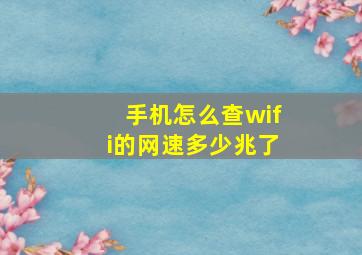 手机怎么查wifi的网速多少兆了